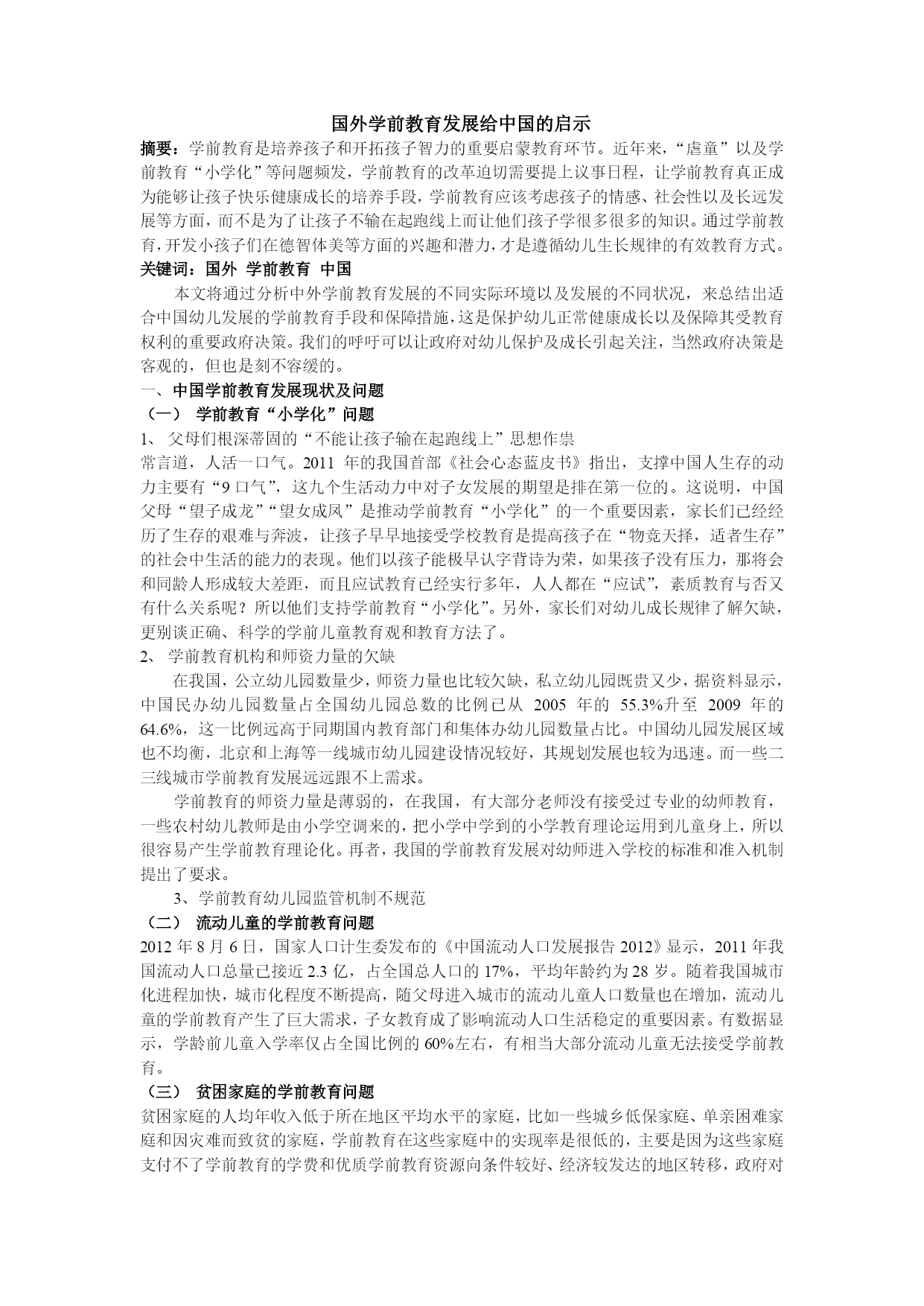 国外学前教育发展给中国的启示

摘要：学前教育是培养孩子和开拓孩子智力的重要启蒙教育环节。近年来，“虐童”以及学前教育“小学化”等问题频发，学前教育的改革迫切需要提上议事日程，让学前教育真正成为能够让孩子快乐健康成长的培养手段，学前教育应该考虑孩子的情感、社会性以及长远发展等方面，而不是为了让孩子不输在起跑线上而让他们孩子学很多很多的知识。通过学前教育，开发小孩子们在德智体美等方面的兴趣和潜力，才是遵循幼儿生长规律的有效教育方式。

关键词：国外 学前教育 中国

本文将通过分析中外学前教育发展的不同实际环境以及发展的不同状况，来总结出适合中国幼儿发展的学前教育手段和保障措施，这是保护幼儿正常健康成长以及保障其受教育权利的重要政府决策。我们的呼吁可以让政府对幼儿保护及成长引起关注，当然政府决策是客观的，但也是刻不容缓的。

一、中国学前教育发展现状及问题

（一） 学前教育“小学化”问题

1、 父母们根深蒂固的“不能让孩子输在起跑线上”思想作祟

常言道，人活一口气。2011 年的我国首部《社会心态蓝皮书》指出，支撑中国人生存的动力主要有“9 口气”，这九个生活动力中对子女发展的期望是排在第一位的。这说明，中国父母“望子成龙”“望女成凤”是推动学前教育“小学化”的一个重要因素，家长们已经经历了生存的艰难与奔波，让孩子早早地接受学校教育是提高孩子在“物竞天择，适者生存”的社会中生活的能力的表现。他们以孩子能极早认字背诗为荣，如果孩子没有压力，那将会和同龄人形成较大差距，而且应试教育已经实行多年，人人都在“应试”，素质教育与否又有什么关系呢？所以他们支持学前教育“小学化”。另外，家长们对幼儿成长规律了解欠缺，更别谈正确、科学的学前儿童教育观和教育方法了。

2、 学前教育机构和师资力量的欠缺

在我国，公立幼儿园数量少，师资力量也比较欠缺，私立幼儿园既贵又少，据资料显示，中国民办幼儿园数量占全国幼儿园总数的比例已从 2005 年的 55.3%升至 2009 年的 64.6%，这一比例远高于同期国内教育部门和集体办幼儿园数量占比。中国幼儿园发展区域也不均衡，北京和上海等一线城市幼儿园建设情况较好，其规划发展也较为迅速。而一些二三线城市学前教育发展远远跟不上需求。

学前教育的师资力量是薄弱的，在我国，有大部分老师没有接受过专业的幼师教育，一些农村幼儿教师是由小学空调来的，把小学中学到的小学教育理论运用到儿童身上，所以很容易产生学前教育理论化。再者，我国的学前教育发展对幼师进入学校的标准和准入机制提出了要求。

3、学前教育幼儿园监管机制不规范

（二） 流动儿童的学前教育问题

2012 年 8 月 6 日，国家人口计生委发布的《中国流动人口发展报告 2012》显示，2011 年我国流动人口总量已接近 2.3 亿，占全国总人口的 17%，平均年龄约为 28 岁。随着我国城市化进程加快，城市化程度不断提高，随父母进入城市的流动儿童人口数量也在增加，流动儿童的学前教育产生了巨大需求，子女教育成了影响流动人口生活稳定的重要因素。有数据显示，学龄前儿童入学率仅占全国比例的 60%左右，有相当大部分流动儿童无法接受学前教育。

（三） 贫困家庭的学前教育问题

贫困家庭的人均年收入低于所在地区平均水平的家庭，比如一些城乡低保家庭、单亲困难家庭和因灾难而致贫的家庭，学前教育在这些家庭中的实现率是很低的，主要是因为这些家庭支付不了学前教育的学费和优质学前教育资源向条件较好、经济较发达的地区转移，政府对